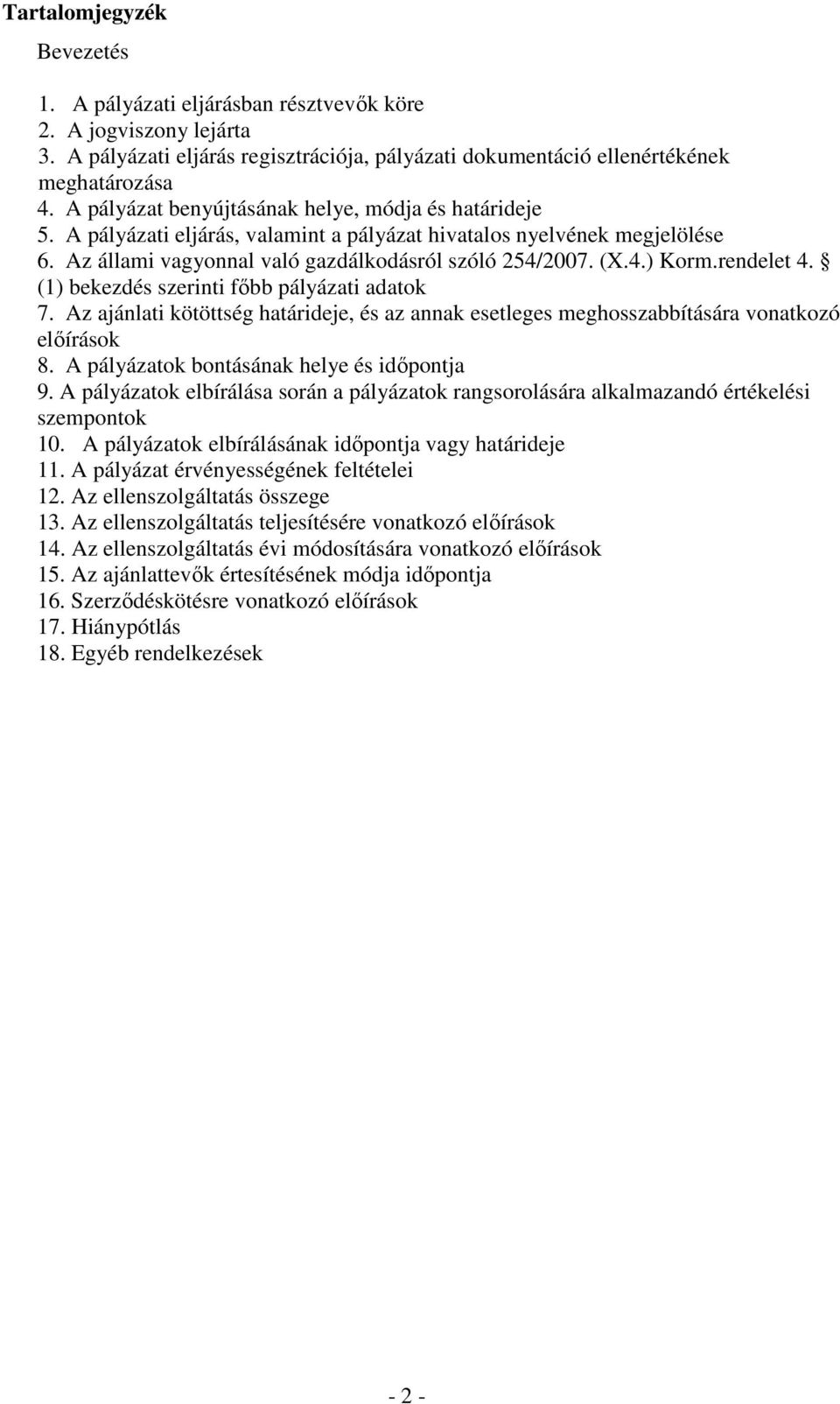 Tartalomjegyzék

Bevezetés

1. A pályázati eljárásban résztvevők köre
2. A jogviszony lejárta
3. A pályázati eljárás regisztrációja, pályázati dokumentáció ellenértékének meghatározása
4. A pályázat benyújtásának helye, módja és határideje
5. A pályázati eljárás, valamint a pályázat hivatalos nyelvének megjelölése
6. Az állami vagyonnal való gazdálkodásról szóló 254/2007. (X.4.) Korm.rendelet 4. § (1) bekezdés szerinti főbb pályázati adatok
7. Az ajánlati kötöttség határideje, és az annak esetleges meghosszabbítására vonatkozó előírások
8. A pályázatok bontásának helye és időpontja
9. A pályázatok elbírálása során a pályázatok rangsorolására alkalmazandó értékelési szempontok
10. A pályázatok elbírálásának időpontja vagy határideje
11. A pályázat érvényességének feltételei
12. Az ellenszolgáltatás összege
13. Az ellenszolgáltatás teljesítésére vonatkozó előírások
14. Az ellenszolgáltatás évi módosítására vonatkozó előírások
15. Az ajánlattevők értesítésének módja időpontja
16. Szerződéskötésre vonatkozó előírások
17. Hiánypótlás
18. Egyéb rendelkezések

- 2 -